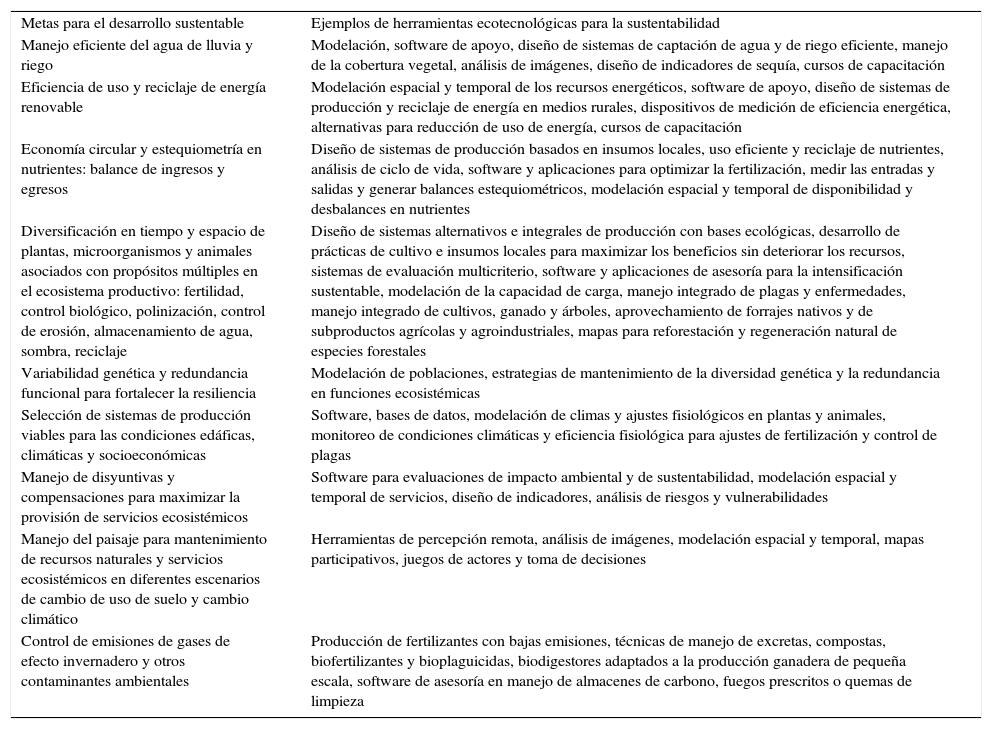 | Metas para el desarrollo sustentable | Ejemplos de herramientas ecotecnológicas para la sustentabilidad |
|---|---|
| Manejo eficiente del agua de lluvia y riego | Modelación, software de apoyo, diseño de sistemas de captación de agua y de riego eficiente, manejo de la cobertura vegetal, análisis de imágenes, diseño de indicadores de sequía, cursos de capacitación |
| Eficiencia de uso y reciclaje de energía renovable | Modelación espacial y temporal de los recursos energéticos, software de apoyo, diseño de sistemas de producción y reciclaje de energía en medios rurales, dispositivos de medición de eficiencia energética, alternativas para reducción de uso de energía, cursos de capacitación |
| Economía circular y estequiometría en nutrientes: balance de ingresos y egresos | Diseño de sistemas de producción basados en insumos locales, uso eficiente y reciclaje de nutrientes, análisis de ciclo de vida, software y aplicaciones para optimizar la fertilización, medir las entradas y salidas y generar balances estequiométricos, modelación espacial y temporal de disponibilidad y desbalances en nutrientes |
| Diversificación en tiempo y espacio de plantas, microorganismos y animales asociados con propósitos múltiples en el ecosistema productivo: fertilidad, control biológico, polinización, control de erosión, almacenamiento de agua, sombra, reciclaje | Diseño de sistemas alternativos e integrales de producción con bases ecológicas, desarrollo de prácticas de cultivo e insumos locales para maximizar los beneficios sin deteriorar los recursos, sistemas de evaluación multicriterio, software y aplicaciones de asesoría para la intensificación sustentable, modelación de la capacidad de carga, manejo integrado de plagas y enfermedades, manejo integrado de cultivos, ganado y árboles, aprovechamiento de forrajes nativos y de subproductos agrícolas y agroindustriales, mapas para reforestación y regeneración natural de especies forestales |
| Variabilidad genética y redundancia funcional para fortalecer la resiliencia | Modelación de poblaciones, estrategias de mantenimiento de la diversidad genética y la redundancia en funciones ecosistémicas |
| Selección de sistemas de producción viables para las condiciones edáficas, climáticas y socioeconómicas | Software, bases de datos, modelación de climas y ajustes fisiológicos en plantas y animales, monitoreo de condiciones climáticas y eficiencia fisiológica para ajustes de fertilización y control de plagas |
| Manejo de disyuntivas y compensaciones para maximizar la provisión de servicios ecosistémicos | Software para evaluaciones de impacto ambiental y de sustentabilidad, modelación espacial y temporal de servicios, diseño de indicadores, análisis de riesgos y vulnerabilidades |
| Manejo del paisaje para mantenimiento de recursos naturales y servicios ecosistémicos en diferentes escenarios de cambio de uso de suelo y cambio climático | Herramientas de percepción remota, análisis de imágenes, modelación espacial y temporal, mapas participativos, juegos de actores y toma de decisiones |
| Control de emisiones de gases de efecto invernadero y otros contaminantes ambientales | Producción de fertilizantes con bajas emisiones, técnicas de manejo de excretas, compostas, biofertilizantes y bioplaguicidas, biodigestores adaptados a la producción ganadera de pequeña escala, software de asesoría en manejo de almacenes de carbono, fuegos prescritos o quemas de limpieza |